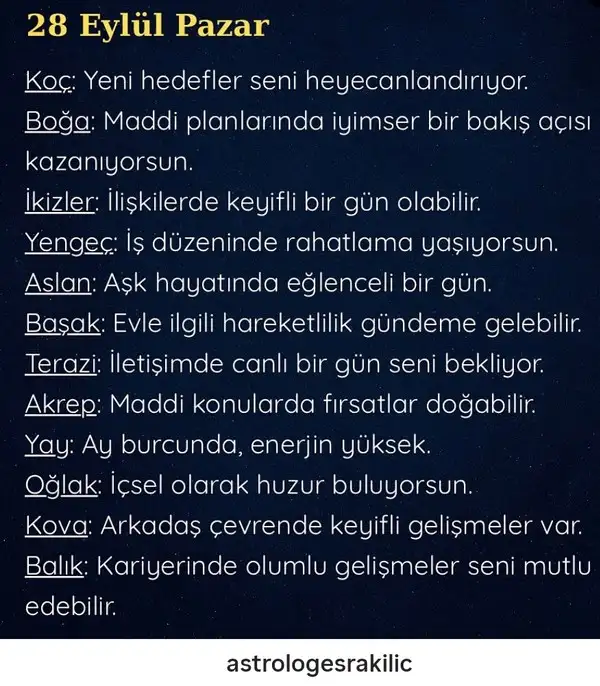 28 Eylül Pazar

Koç: Yeni hedefler seni heyecanlandırıyor.
Boğa: Maddi planlarında iyimser bir bakış açısı kazanıyorsun.
İkizler: İlişkilerde keyifli bir gün olabilir.
Yengeç: İş düzeninde rahatlama yaşıyorsun.
Aslan: Aşk hayatında eğlenceli bir gün.
Başak: Evle ilgili hareketlilik gündeme gelebilir.
Terazi: İletişimde canlı bir gün seni bekliyor.
Akrep: Maddi konularda fırsatlar doğabilir.
Yay: Ay burcunda, enerjin yüksek.
Oğlak: İçsel olarak huzur buluyorsun.
Kova: Arkadaş çevrende keyifli gelişmeler var.
Balık: Kariyerinde olumlu gelişmeler seni mutlu edebilir.

astrologesrakilic